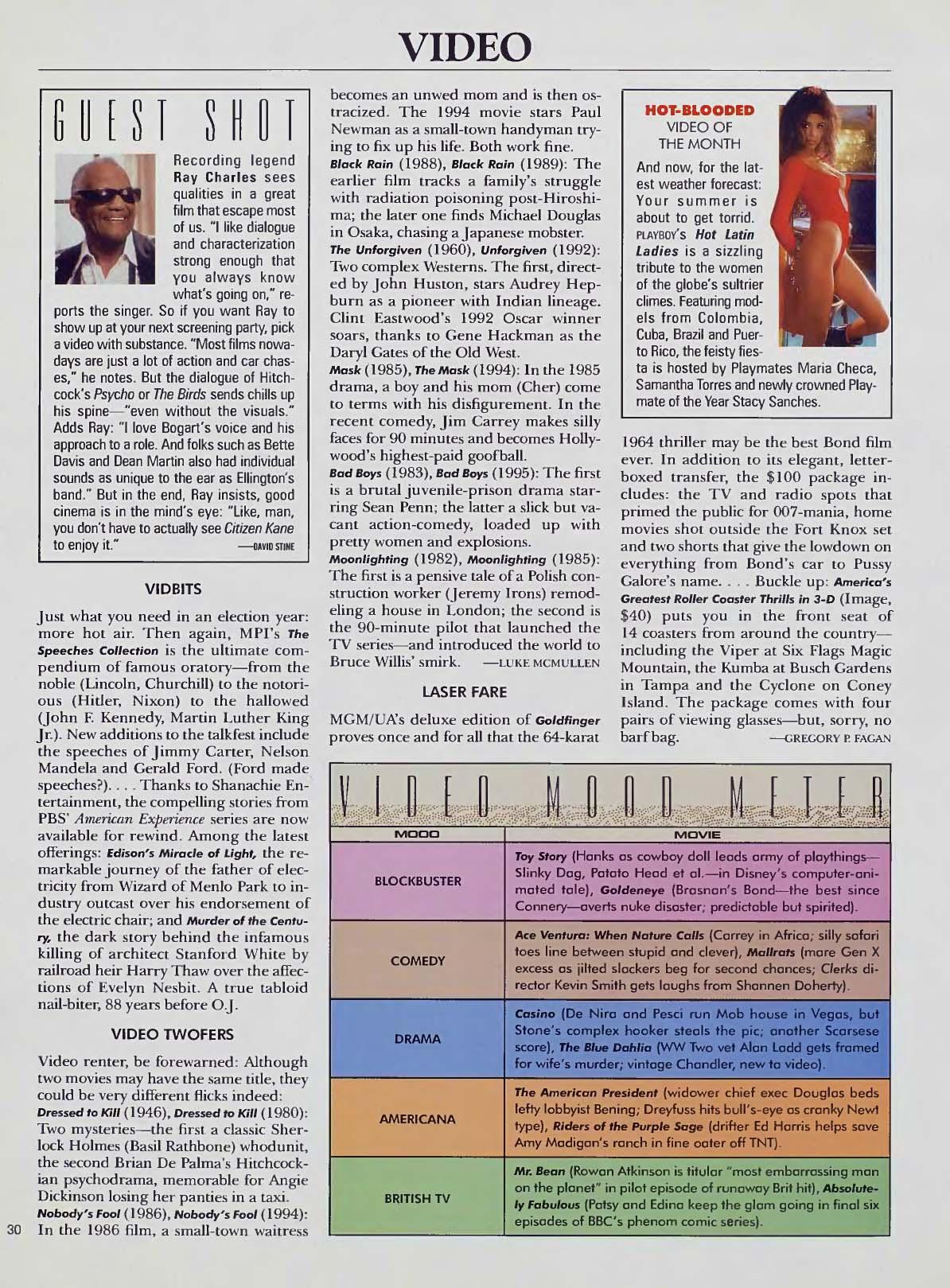 VIDEO

GUEST SHOT

Recording legend Ray Charles sees qualities in a great film that escape most of us. "I like dialogue and characterization strong enough that you always know what's going on," reports the singer. So if you want Ray to show up at your next screening party, pick a video with substance. "Most films nowadays are just a lot of action and car chases," he notes. But the dialogue of Hitchcock's Psycho or The Birds sends chills up his spine—"even without the visuals." Adds Ray: "I love Bogart's voice and his approach to a role. And folks such as Bette Davis and Dean Martin also had individual sounds as unique to the ear as Ellington's band." But in the end, Ray insists, good cinema is in the mind's eye: "Like, man, you don't have to actually see Citizen Kane to enjoy it." —DAVID STINE

VIDBITS

Just what you need in an election year: more hot air. Then again, MPI's The Speeches Collection is the ultimate compendium of famous oratory—from the noble (Lincoln, Churchill) to the notorious (Hitler, Nixon) to the hallowed (John F. Kennedy, Martin Luther King Jr.). New additions to the talkfest include the speeches of Jimmy Carter, Nelson Mandela and Gerald Ford. (Ford made speeches?). . . . Thanks to Shanachie Entertainment, the compelling stories from PBS' American Experience series are now available for rewind. Among the latest offerings: Edison's Miracle of Light, the remarkable journey of the father of electricity from Wizard of Menlo Park to industry outcast over his endorsement of the electric chair; and Murder of the Century, the dark story behind the infamous killing of architect Stanford White by railroad heir Harry Thaw over the affections of Evelyn Nesbit. A true tabloid nail-biter, 88 years before O.J.

VIDEO TWOFERS

Video renter, be forewarned: Although two movies may have the same title, they could be very different flicks indeed:
Dressed to Kill (1946), Dressed to Kill (1980): Two mysteries—the first a classic Sherlock Holmes (Basil Rathbone) whodunit, the second Brian De Palma's Hitchcockian psychodrama, memorable for Angie Dickinson losing her panties in a taxi.
Nobody's Fool (1986), Nobody's Fool (1994): In the 1986 film, a small-town waitress becomes an unwed mom and is then ostracized. The 1994 movie stars Paul Newman as a small-town handyman trying to fix up his life. Both work fine.
Black Rain (1988), Black Rain (1989): The earlier film tracks a family's struggle with radiation poisoning post-Hiroshima; the later one finds Michael Douglas in Osaka, chasing a Japanese mobster.
The Unforgiven (1960), Unforgiven (1992): Two complex Westerns. The first, directed by John Huston, stars Audrey Hepburn as a pioneer with Indian lineage. Clint Eastwood's 1992 Oscar winner soars, thanks to Gene Hackman as the Daryl Gates of the Old West.
Mask (1985), The Mask (1994): In the 1985 drama, a boy and his mom (Cher) come to terms with his disfigurement. In the recent comedy, Jim Carrey makes silly faces for 90 minutes and becomes Hollywood's highest-paid goofball.
Bad Boys (1983), Bad Boys (1995): The first is a brutal juvenile-prison drama starring Sean Penn; the latter a slick but vacant action-comedy, loaded up with pretty women and explosions.
Moonlighting (1982), Moonlighting (1985): The first is a pensive tale of a Polish construction worker (Jeremy Irons) remodeling a house in London; the second is the 90-minute pilot that launched the TV series—and introduced the world to Bruce Willis' smirk. —LUKE MCMULLEN

LASER FARE

MGM/UA's deluxe edition of Goldfinger proves once and for all that the 64-karat 1964 thriller may be the best Bond film ever. In addition to its elegant, letterboxed transfer, the $100 package includes: the TV and radio spots that primed the public for 007-mania, home movies shot outside the Fort Knox set and two shorts that give the lowdown on everything from Bond's car to Pussy Galore's name. . . . Buckle up: America's Greatest Roller Coaster Thrills in 3-D (Image, $40) puts you in the front seat of 14 coasters from around the country—including the Viper at Six Flags Magic Mountain, the Kumba at Busch Gardens in Tampa and the Cyclone on Coney Island. The package comes with four pairs of viewing glasses—but, sorry, no barf bag. —GREGORY P. FAGAN

HOT-BLOODED VIDEO OF THE MONTH

And now, for the latest weather forecast: Your summer is about to get torrid. PLAYBOY'S Hot Latin Ladies is a sizzling tribute to the women of the globe's sultrier climes. Featuring models from Colombia, Cuba, Brazil and Puerto Rico, the feisty fiesta is hosted by Playmates Maria Checa, Samantha Torres and newly crowned Playmate of the Year Stacy Sanches.

VIDEO MOOD METER

| MOOD | MOVIE |
|---|---|
| BLOCKBUSTER | Toy Story (Hanks as cowboy doll leads army of playthings—Slinky Dog, Potato Head et al.—in Disney's computer-animated tale), Goldeneye (Brosnan's Bond—the best since Connery—averts nuke disaster; predictable but spirited). |
| COMEDY | Ace Ventura: When Nature Calls (Carrey in Africa; silly safari toes line between stupid and clever), Mallrats (more Gen X excess as jilted slackers beg for second chances; Clerks director Kevin Smith gets laughs from Shannen Doherty). |
| DRAMA | Casino (De Niro and Pesci run Mob house in Vegas, but Stone's complex hooker steals the pic; another Scorsese score), The Blue Dahlia (WW Two vet Alan Ladd gets framed for wife's murder; vintage Chandler, new to video). |
| AMERICANA | The American President (widower chief exec Douglas beds lefty lobbyist Bening; Dreyfuss hits bull's-eye as cranky Newt type), Riders of the Purple Sage (drifter Ed Harris helps save Amy Madigan's ranch in fine oater off TNT). |
| BRITISH TV | Mr. Bean (Rowan Atkinson is titular "most embarrassing man on the planet" in pilot episode of runaway Brit hit), Absolutely Fabulous (Patsy and Edina keep the glam going in final six episodes of BBC's phenom comic series). |

30